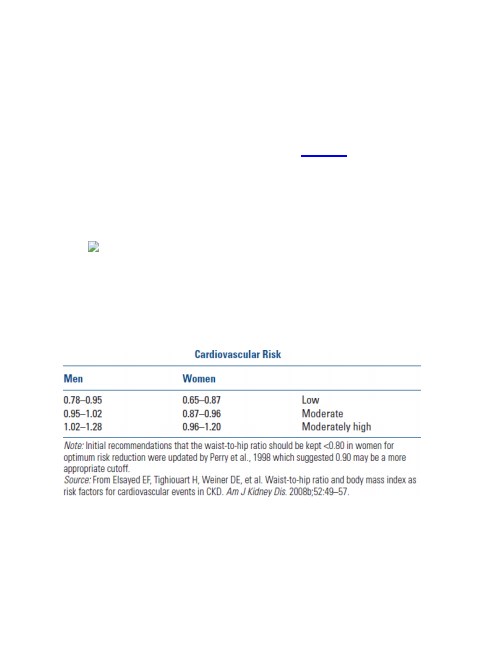 Cardiovascular Risk

| Men | Women | |
|---|---|---|
| 0.78–0.95 | 0.65–0.87 | Low |
| 0.95–1.02 | 0.87–0.96 | Moderate |
| 1.02–1.28 | 0.96–1.20 | Moderately high |

Note: Initial recommendations that the waist-to-hip ratio should be kept <0.80 in women for optimum risk reduction were updated by Perry et al., 1998 which suggested 0.90 may be a more appropriate cutoff.
Source: From Elsayed EF, Tighiouart H, Weiner DE, et al. Waist-to-hip ratio and body mass index as risk factors for cardiovascular events in CKD. Am J Kidney Dis. 2008b;52:49–57.